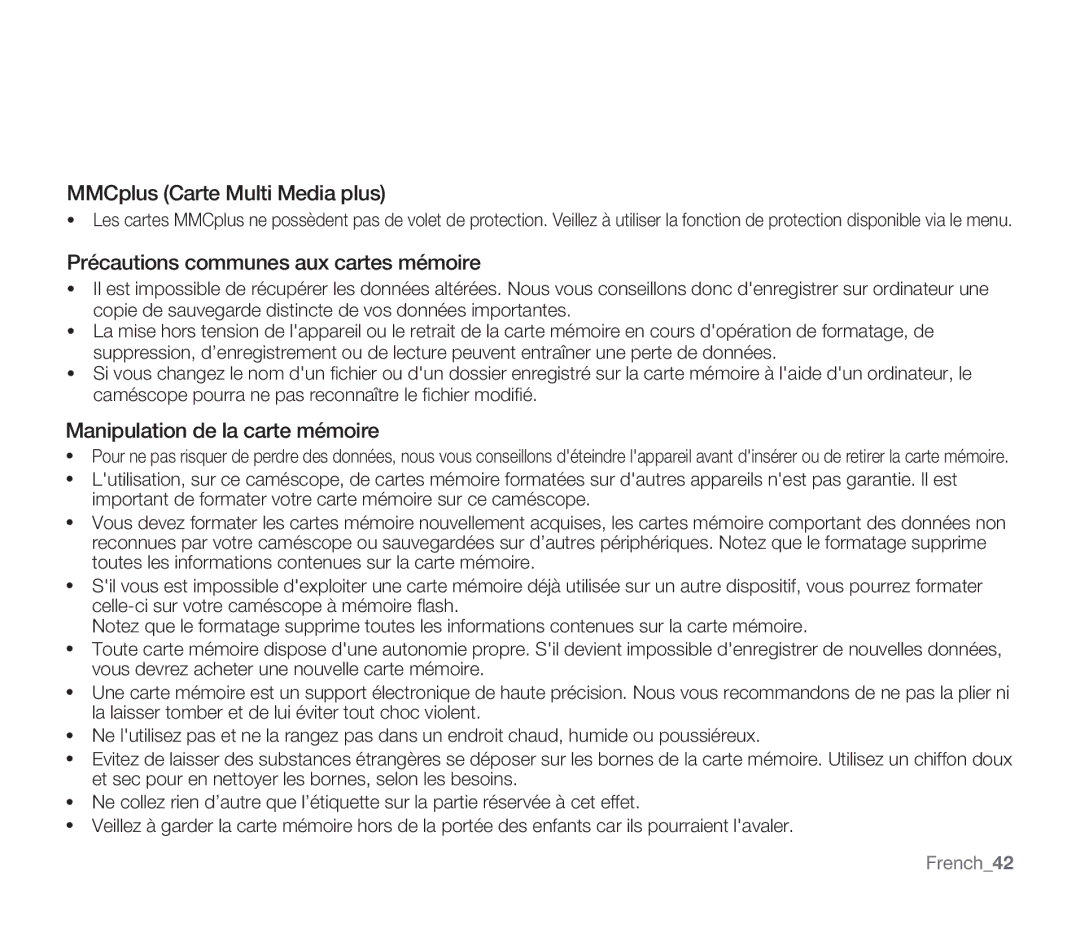 MMCplus (Carte Multi Media plus)

• Les cartes MMCplus ne possèdent pas de volet de protection. Veillez à utiliser la fonction de protection disponible via le menu.

Précautions communes aux cartes mémoire

• Il est impossible de récupérer les données altérées. Nous vous conseillons donc d'enregistrer sur ordinateur une copie de sauvegarde distincte de vos données importantes.
• La mise hors tension de l'appareil ou le retrait de la carte mémoire en cours d'opération de formatage, de suppression, d'enregistrement ou de lecture peuvent entraîner une perte de données.
• Si vous changez le nom d'un fichier ou d'un dossier enregistré sur la carte mémoire à l'aide d'un ordinateur, le caméscope pourra ne pas reconnaître le fichier modifié.

Manipulation de la carte mémoire

• Pour ne pas risquer de perdre des données, nous vous conseillons d'éteindre l'appareil avant d'insérer ou de retirer la carte mémoire.
• L'utilisation, sur ce caméscope, de cartes mémoire formatées sur d'autres appareils n'est pas garantie. Il est important de formater votre carte mémoire sur ce caméscope.
• Vous devez formater les cartes mémoire nouvellement acquises, les cartes mémoire comportant des données non reconnues par votre caméscope ou sauvegardées sur d'autres périphériques. Notez que le formatage supprime toutes les informations contenues sur la carte mémoire.
• S'il vous est impossible d'exploiter une carte mémoire déjà utilisée sur un autre dispositif, vous pourrez formater celle-ci sur votre caméscope à mémoire flash.
Notez que le formatage supprime toutes les informations contenues sur la carte mémoire.
• Toute carte mémoire dispose d'une autonomie propre. S'il devient impossible d'enregistrer de nouvelles données, vous devrez acheter une nouvelle carte mémoire.
• Une carte mémoire est un support électronique de haute précision. Nous vous recommandons de ne pas la plier ni la laisser tomber et de lui éviter tout choc violent.
• Ne l'utilisez pas et ne la rangez pas dans un endroit chaud, humide ou poussiéreux.
• Evitez de laisser des substances étrangères se déposer sur les bornes de la carte mémoire. Utilisez un chiffon doux et sec pour en nettoyer les bornes, selon les besoins.
• Ne collez rien d'autre que l'étiquette sur la partie réservée à cet effet.
• Veillez à garder la carte mémoire hors de la portée des enfants car ils pourraient l'avaler.

French_42